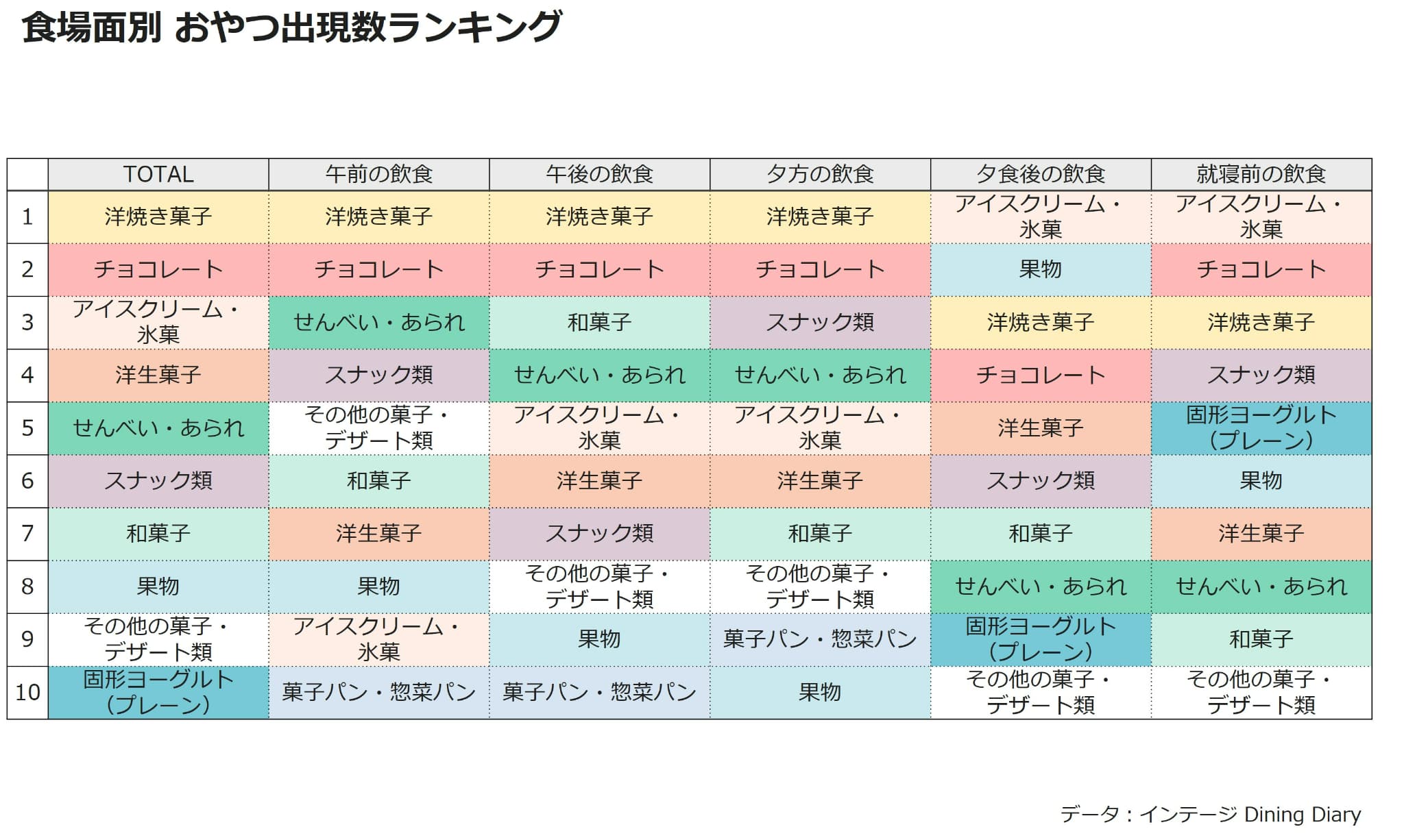 食場面別 おやつ出現数ランキング

| | TOTAL | 午前の飲食 | 午後の飲食 | 夕方の飲食 | 夕食後の飲食 | 就寝前の飲食 |
|---|---|---|---|---|---|---|
| 1 | 洋焼き菓子 | 洋焼き菓子 | 洋焼き菓子 | 洋焼き菓子 | アイスクリーム・氷菓 | アイスクリーム・氷菓 |
| 2 | チョコレート | チョコレート | チョコレート | チョコレート | 果物 | チョコレート |
| 3 | アイスクリーム・氷菓 | せんべい・あられ | 和菓子 | スナック類 | 洋焼き菓子 | 洋焼き菓子 |
| 4 | 洋生菓子 | スナック類 | せんべい・あられ | せんべい・あられ | チョコレート | スナック類 |
| 5 | せんべい・あられ | その他の菓子・デザート類 | アイスクリーム・氷菓 | アイスクリーム・氷菓 | 洋生菓子 | 固形ヨーグルト（プレーン） |
| 6 | スナック類 | 和菓子 | 洋生菓子 | 洋生菓子 | スナック類 | 果物 |
| 7 | 和菓子 | 洋生菓子 | スナック類 | 和菓子 | 和菓子 | 洋生菓子 |
| 8 | 果物 | 果物 | その他の菓子・デザート類 | その他の菓子・デザート類 | せんべい・あられ | せんべい・あられ |
| 9 | その他の菓子・デザート類 | アイスクリーム・氷菓 | 果物 | 菓子パン・惣菜パン | 固形ヨーグルト（プレーン） | 和菓子 |
| 10 | 固形ヨーグルト（プレーン） | 菓子パン・惣菜パン | 菓子パン・惣菜パン | 果物 | その他の菓子・デザート類 | その他の菓子・デザート類 |

データ：インテージ Dining Diary